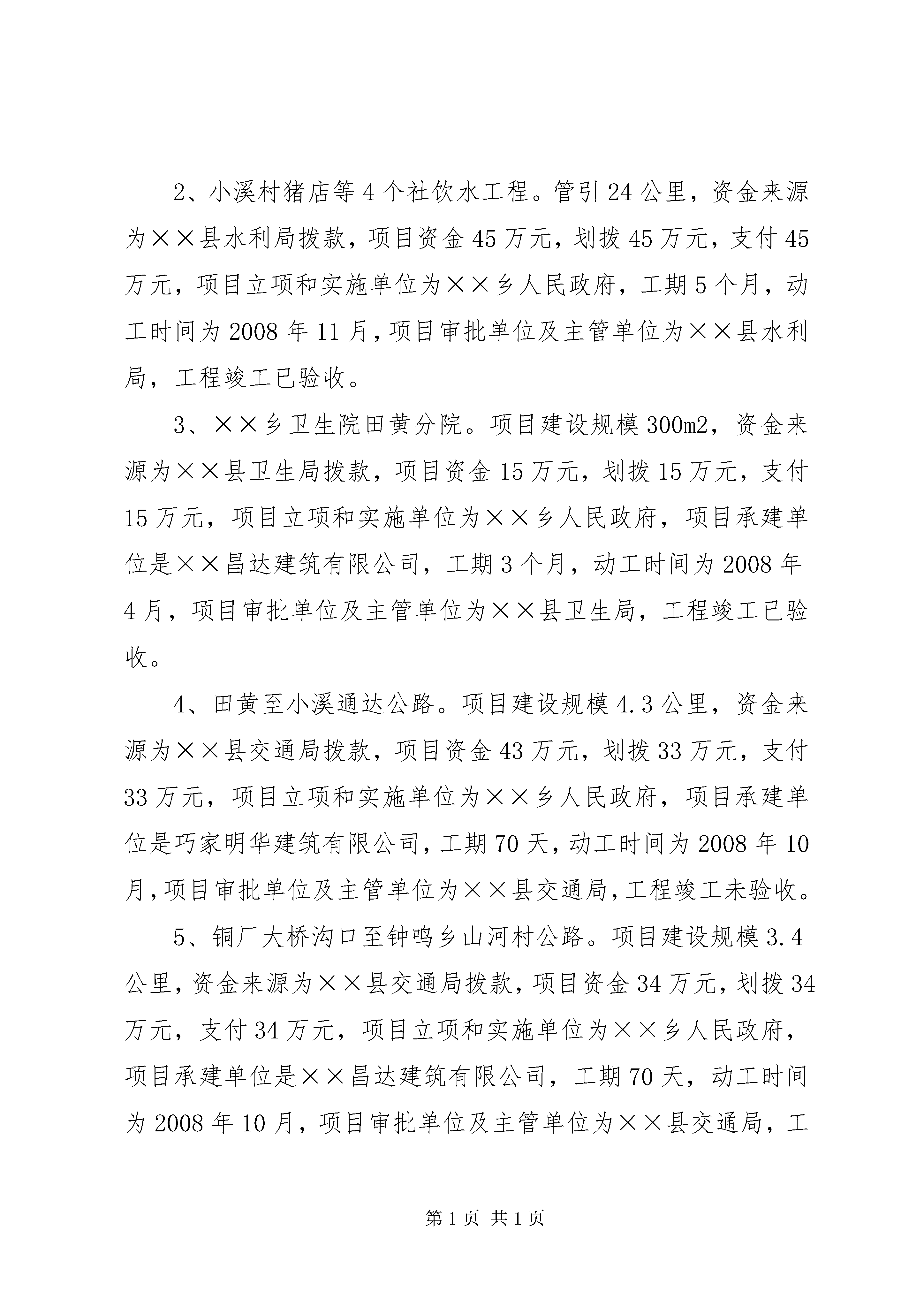 2、小溪村猪店等4个社饮水工程。管引24公里，资金来源为××县水利局拨款，项目资金45万元，划拨45万元，支付45万元，项目立项和实施单位为××乡人民政府，工期5个月，动工时间为2008年11月，项目审批单位及主管单位为××县水利局，工程竣工已验收。

3、××乡卫生院田黄分院。项目建设规模300m2，资金来源为××县卫生局拨款，项目资金15万元，划拨15万元，支付15万元，项目立项和实施单位为××乡人民政府，项目承建单位是××昌达建筑有限公司，工期3个月，动工时间为2008年4月，项目审批单位及主管单位为××县卫生局，工程竣工已验收。

4、田黄至小溪通达公路。项目建设规模4.3公里，资金来源为××县交通局拨款，项目资金43万元，划拨33万元，支付33万元，项目立项和实施单位为××乡人民政府，项目承建单位是巧家明华建筑有限公司，工期70天，动工时间为2008年10月，项目审批单位及主管单位为××县交通局，工程竣工未验收。

5、铜厂大桥沟口至钟鸣乡山河村公路。项目建设规模3.4公里，资金来源为××县交通局拨款，项目资金34万元，划拨34万元，支付34万元，项目立项和实施单位为××乡人民政府，项目承建单位是××昌达建筑有限公司，工期70天，动工时间为2008年10月，项目审批单位及主管单位为××县交通局，工

第1页 共1页